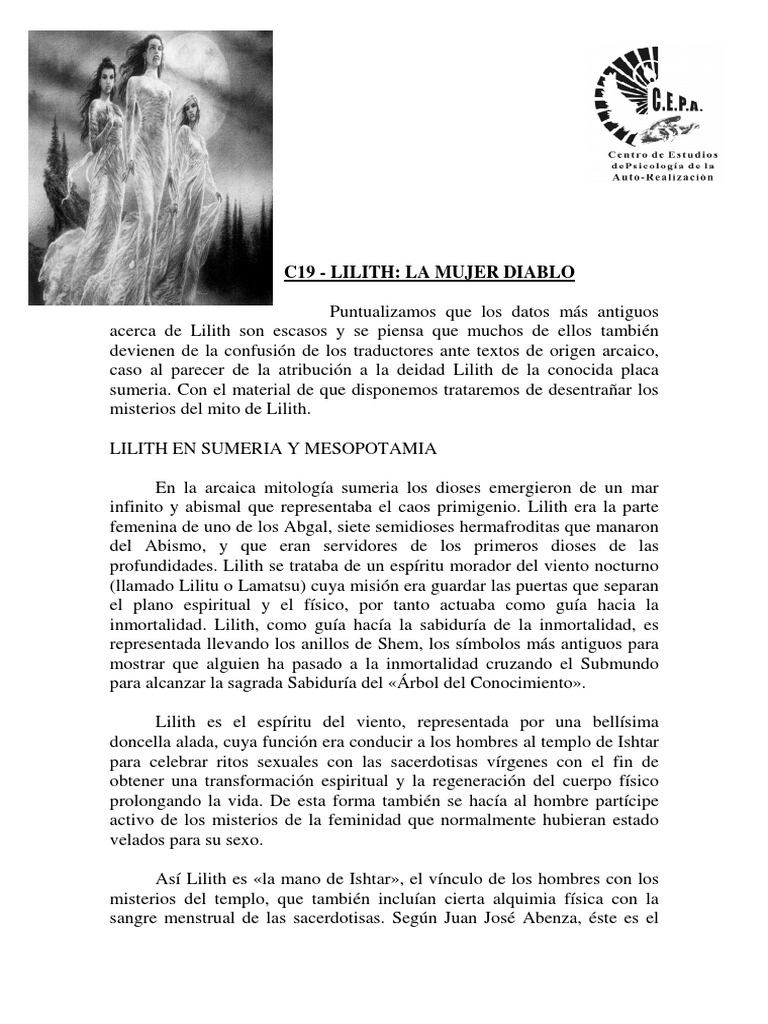 C.E.P.A.
Centro de Estudios dePsicología de la Auto-Realización

C19 - LILITH: LA MUJER DIABLO

Puntualizamos que los datos más antiguos acerca de Lilith son escasos y se piensa que muchos de ellos también devienen de la confusión de los traductores ante textos de origen arcaico, caso al parecer de la atribución a la deidad Lilith de la conocida placa sumeria. Con el material de que disponemos trataremos de desentrañar los misterios del mito de Lilith.

LILITH EN SUMERIA Y MESOPOTAMIA

En la arcaica mitología sumeria los dioses emergieron de un mar infinito y abismal que representaba el caos primigenio. Lilith era la parte femenina de uno de los Abgal, siete semidioses hermafroditas que manaron del Abismo, y que eran servidores de los primeros dioses de las profundidades. Lilith se trataba de un espíritu morador del viento nocturno (llamado Lilitu o Lamatsu) cuya misión era guardar las puertas que separan el plano espiritual y el físico, por tanto actuaba como guía hacia la inmortalidad. Lilith, como guía hacía la sabiduría de la inmortalidad, es representada llevando los anillos de Shem, los símbolos más antiguos para mostrar que alguien ha pasado a la inmortalidad cruzando el Submundo para alcanzar la sagrada Sabiduría del «Árbol del Conocimiento».

Lilith es el espíritu del viento, representada por una bellísima doncella alada, cuya función era conducir a los hombres al templo de Ishtar para celebrar ritos sexuales con las sacerdotisas vírgenes con el fin de obtener una transformación espiritual y la regeneración del cuerpo físico prolongando la vida. De esta forma también se hacía al hombre partícipe activo de los misterios de la feminidad que normalmente hubieran estado velados para su sexo.

Así Lilith es «la mano de Ishtar», el vínculo de los hombres con los misterios del templo, que también incluían cierta alquimia física con la sangre menstrual de las sacerdotisas. Según Juan José Abenza, éste es el